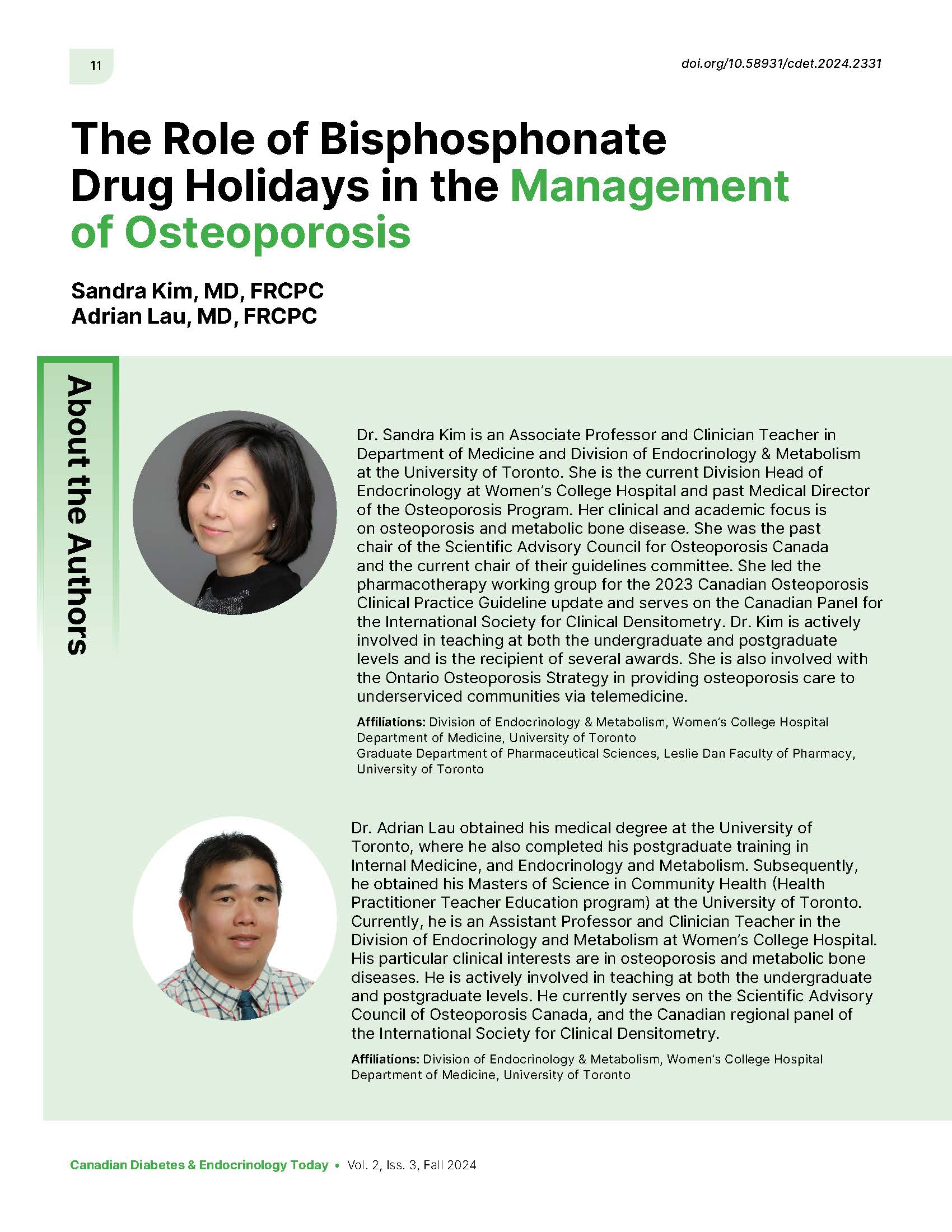 11

doi.org/10.58931/cdet.2024.2331

The Role of Bisphosphonate Drug Holidays in the Management of Osteoporosis

Sandra Kim, MD, FRCPC
Adrian Lau, MD, FRCPC

About the Authors

Dr. Sandra Kim is an Associate Professor and Clinician Teacher in Department of Medicine and Division of Endocrinology & Metabolism at the University of Toronto. She is the current Division Head of Endocrinology at Women's College Hospital and past Medical Director of the Osteoporosis Program. Her clinical and academic focus is on osteoporosis and metabolic bone disease. She was the past chair of the Scientific Advisory Council for Osteoporosis Canada and the current chair of their guidelines committee. She led the pharmacotherapy working group for the 2023 Canadian Osteoporosis Clinical Practice Guideline update and serves on the Canadian Panel for the International Society for Clinical Densitometry. Dr. Kim is actively involved in teaching at both the undergraduate and postgraduate levels and is the recipient of several awards. She is also involved with the Ontario Osteoporosis Strategy in providing osteoporosis care to underserviced communities via telemedicine.

Affiliations: Division of Endocrinology & Metabolism, Women's College Hospital
Department of Medicine, University of Toronto
Graduate Department of Pharmaceutical Sciences, Leslie Dan Faculty of Pharmacy, University of Toronto

Dr. Adrian Lau obtained his medical degree at the University of Toronto, where he also completed his postgraduate training in Internal Medicine, and Endocrinology and Metabolism. Subsequently, he obtained his Masters of Science in Community Health (Health Practitioner Teacher Education program) at the University of Toronto. Currently, he is an Assistant Professor and Clinician Teacher in the Division of Endocrinology and Metabolism at Women's College Hospital. His particular clinical interests are in osteoporosis and metabolic bone diseases. He is actively involved in teaching at both the undergraduate and postgraduate levels. He currently serves on the Scientific Advisory Council of Osteoporosis Canada, and the Canadian regional panel of the International Society for Clinical Densitometry.

Affiliations: Division of Endocrinology & Metabolism, Women's College Hospital
Department of Medicine, University of Toronto

Canadian Diabetes & Endocrinology Today • Vol. 2, Iss. 3, Fall 2024